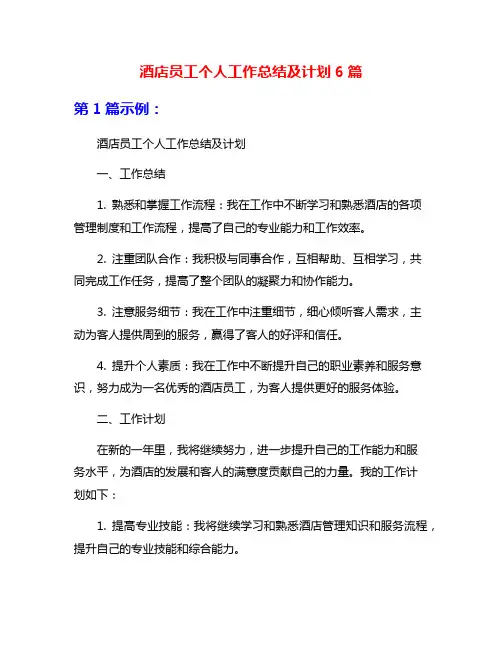 酒店员工个人工作总结及计划 6 篇

第 1 篇示例：

酒店员工个人工作总结及计划

一、工作总结

1. 熟悉和掌握工作流程：我在工作中不断学习和熟悉酒店的各项管理制度和工作流程，提高了自己的专业能力和工作效率。

2. 注重团队合作：我积极与同事合作，互相帮助、互相学习，共同完成工作任务，提高了整个团队的凝聚力和协作能力。

3. 注意服务细节：我在工作中注重细节，细心倾听客人需求，主动为客人提供周到的服务，赢得了客人的好评和信任。

4. 提升个人素质：我在工作中不断提升自己的职业素养和服务意识，努力成为一名优秀的酒店员工，为客人提供更好的服务体验。

二、工作计划

在新的一年里，我将继续努力，进一步提升自己的工作能力和服务水平，为酒店的发展和客人的满意度贡献自己的力量。我的工作计划如下：

1. 提高专业技能：我将继续学习和熟悉酒店管理知识和服务流程，提升自己的专业技能和综合能力。